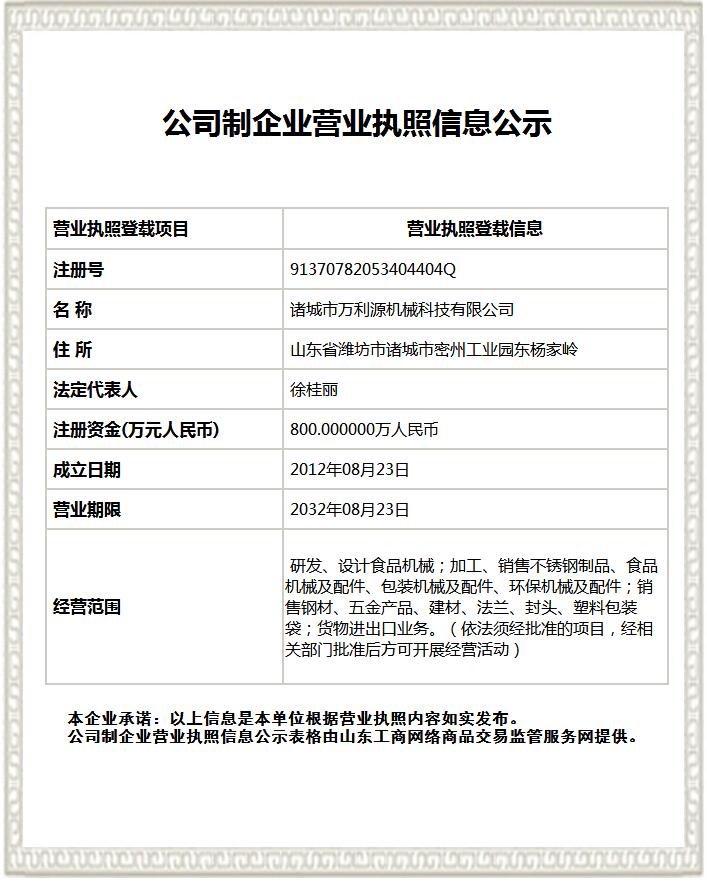 公司制企业营业执照信息公示

| 营业执照登载项目 | 营业执照登载信息 |
|---|---|
| 注册号 | 91370782053404404Q |
| 名 称 | 诸城市万利源机械科技有限公司 |
| 住 所 | 山东省潍坊市诸城市密州工业园东杨家岭 |
| 法定代表人 | 徐桂丽 |
| 注册资金(万元人民币) | 800.000000万人民币 |
| 成立日期 | 2012年08月23日 |
| 营业期限 | 2032年08月23日 |
| 经营范围 | 研发、设计食品机械；加工、销售不锈钢制品、食品机械及配件、包装机械及配件、环保机械及配件；销售钢材、五金产品、建材、法兰、封头、塑料包装袋；货物进出口业务。（依法须经批准的项目，经相关部门批准后方可开展经营活动） |

本企业承诺：以上信息是本单位根据营业执照内容如实发布。
公司制企业营业执照信息公示表格由山东工商网络商品交易监管服务网提供。